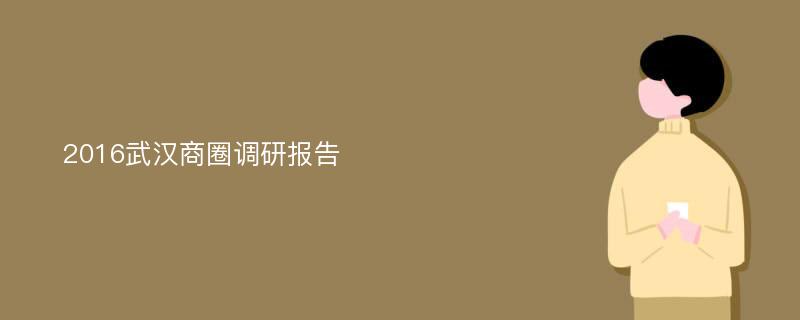 2016武汉商圈调研报告